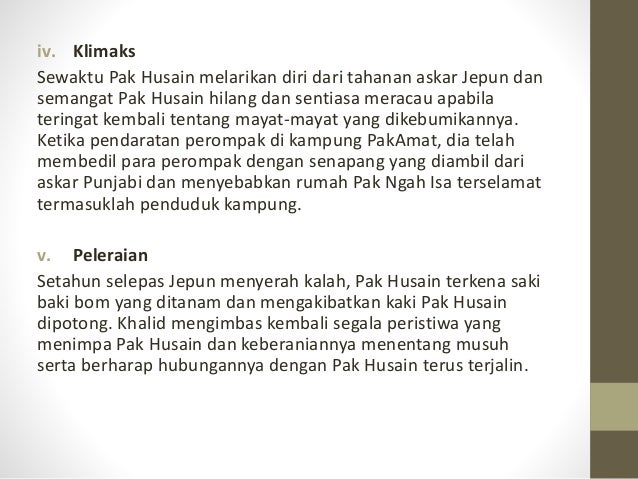 iv. Klimaks

Sewaktu Pak Husain melarikan diri dari tahanan askar Jepun dan semangat Pak Husain hilang dan sentiasa meracau apabila teringat kembali tentang mayat-mayat yang dikebumikannya. Ketika pendaratan perompak di kampung PakAmat, dia telah membedil para perompak dengan senapang yang diambil dari askar Punjabi dan menyebabkan rumah Pak Ngah Isa terselamat termasuklah penduduk kampung.

v. Peleraian

Setahun selepas Jepun menyerah kalah, Pak Husain terkena saki baki bom yang ditanam dan mengakibatkan kaki Pak Husain dipotong. Khalid mengimbas kembali segala peristiwa yang menimpa Pak Husain dan keberaniannya menentang musuh serta berharap hubungannya dengan Pak Husain terus terjalin.